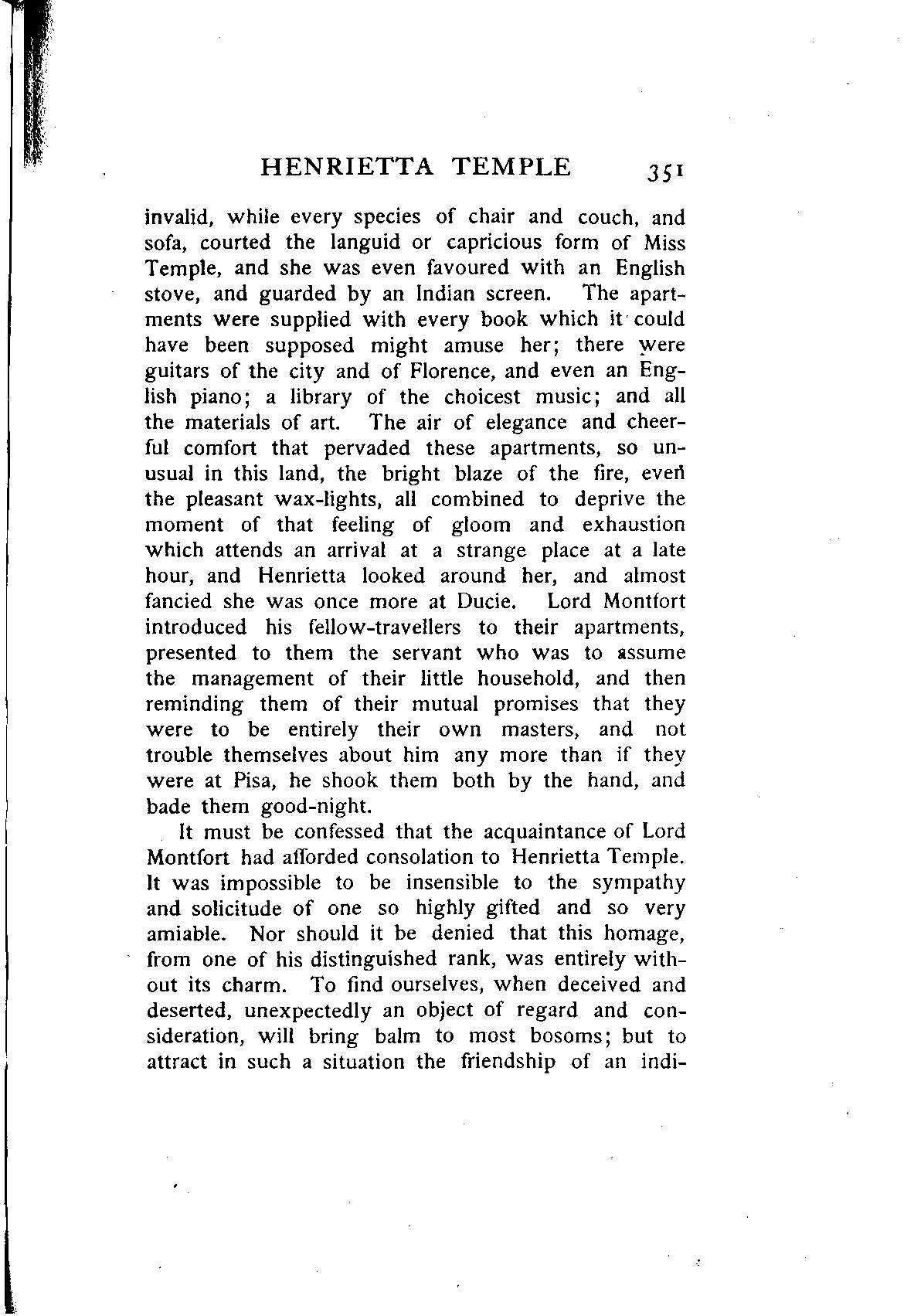 HENRIETTA TEMPLE 351

invalid, while every species of chair and couch, and sofa, courted the languid or capricious form of Miss Temple, and she was even favoured with an English stove, and guarded by an Indian screen. The apartments were supplied with every book which it could have been supposed might amuse her; there were guitars of the city and of Florence, and even an English piano; a library of the choicest music; and all the materials of art. The air of elegance and cheerful comfort that pervaded these apartments, so unusual in this land, the bright blaze of the fire, even the pleasant wax-lights, all combined to deprive the moment of that feeling of gloom and exhaustion which attends an arrival at a strange place at a late hour, and Henrietta looked around her, and almost fancied she was once more at Ducie. Lord Montfort introduced his fellow-travellers to their apartments, presented to them the servant who was to assume the management of their little household, and then reminding them of their mutual promises that they were to be entirely their own masters, and not trouble themselves about him any more than if they were at Pisa, he shook them both by the hand, and bade them good-night.

It must be confessed that the acquaintance of Lord Montfort had afforded consolation to Henrietta Temple. It was impossible to be insensible to the sympathy and solicitude of one so highly gifted and so very amiable. Nor should it be denied that this homage, from one of his distinguished rank, was entirely without its charm. To find ourselves, when deceived and deserted, unexpectedly an object of regard and consideration, will bring balm to most bosoms; but to attract in such a situation the friendship of an indi-